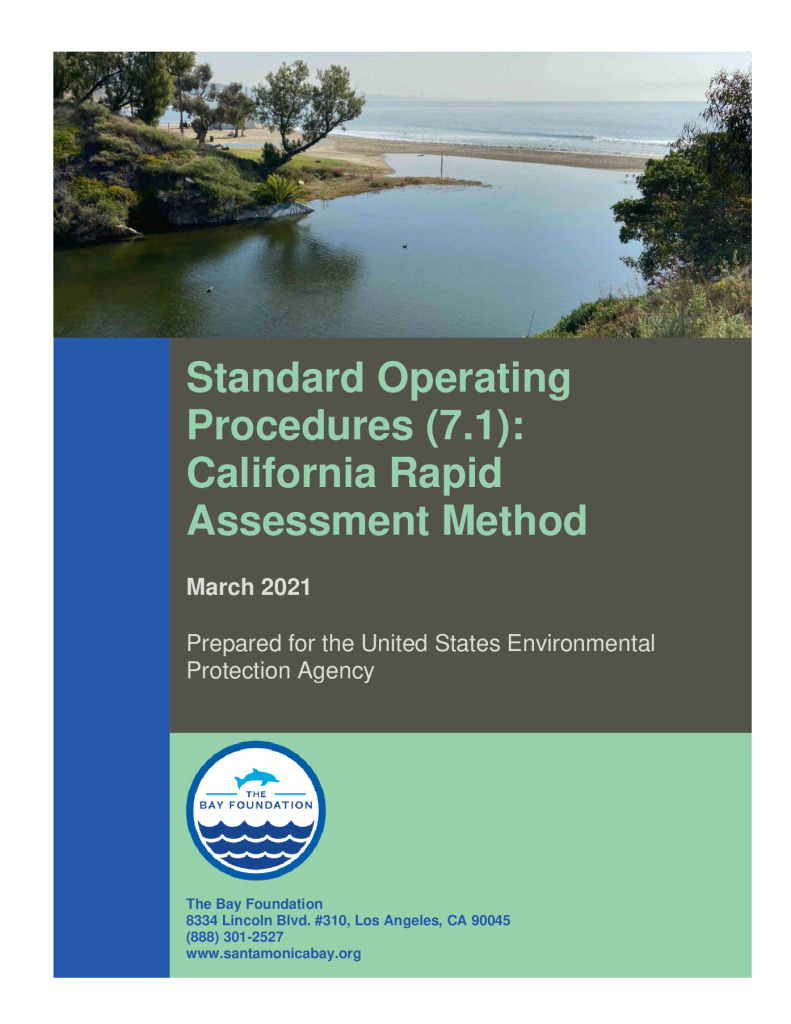 Standard Operating Procedures (7.1): California Rapid Assessment Method

March 2021

Prepared for the United States Environmental Protection Agency

THE
BAY FOUNDATION

The Bay Foundation
8334 Lincoln Blvd. #310, Los Angeles, CA 90045
(888) 301-2527
www.santamonicabay.org